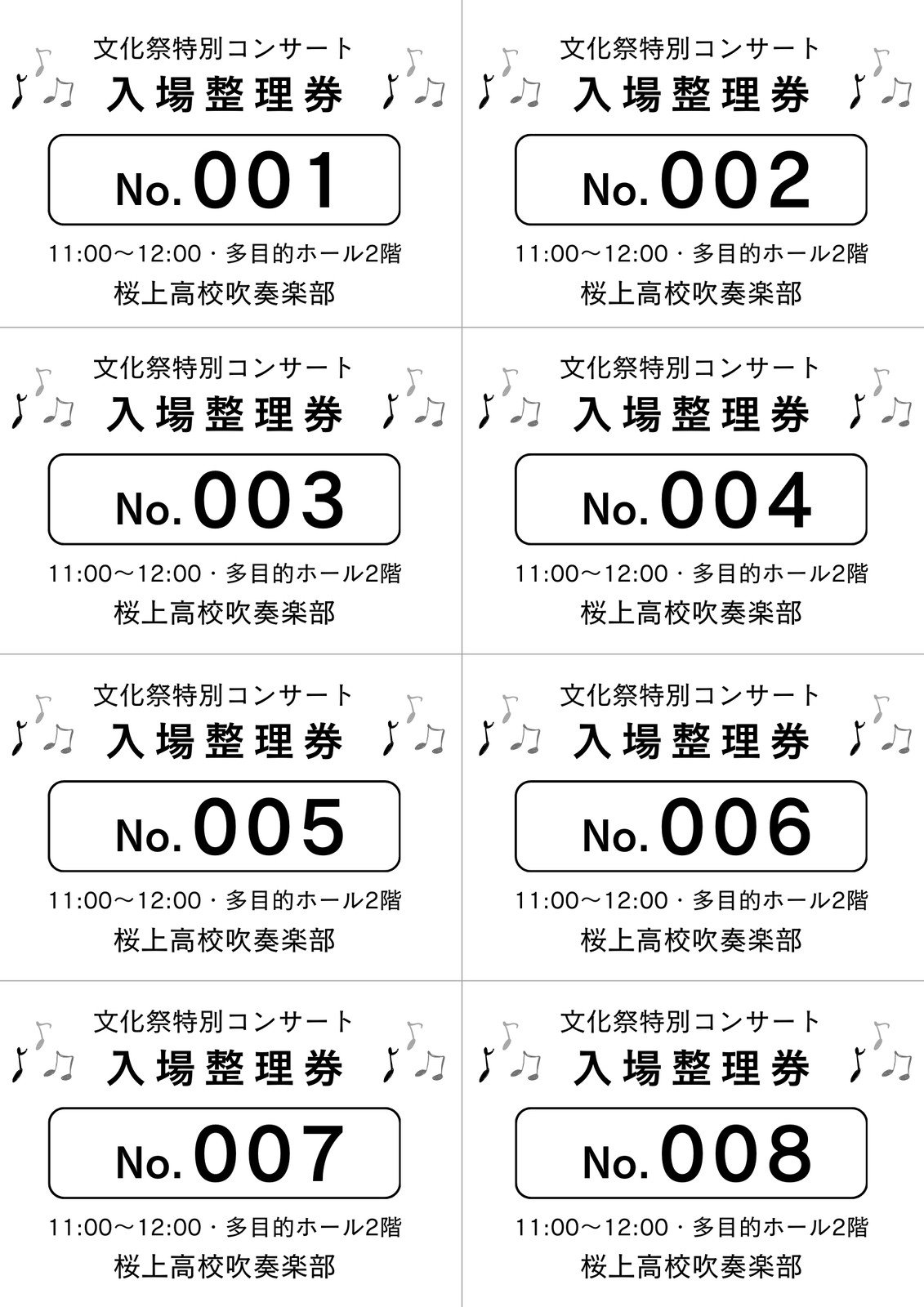 文化祭特別コンサート
入場整理券
No.001
11:00〜12:00・多目的ホール2階
桜上高校吹奏楽部

文化祭特別コンサート
入場整理券
No.002
11:00〜12:00・多目的ホール2階
桜上高校吹奏楽部

文化祭特別コンサート
入場整理券
No.003
11:00〜12:00・多目的ホール2階
桜上高校吹奏楽部

文化祭特別コンサート
入場整理券
No.004
11:00〜12:00・多目的ホール2階
桜上高校吹奏楽部

文化祭特別コンサート
入場整理券
No.005
11:00〜12:00・多目的ホール2階
桜上高校吹奏楽部

文化祭特別コンサート
入場整理券
No.006
11:00〜12:00・多目的ホール2階
桜上高校吹奏楽部

文化祭特別コンサート
入場整理券
No.007
11:00〜12:00・多目的ホール2階
桜上高校吹奏楽部

文化祭特別コンサート
入場整理券
No.008
11:00〜12:00・多目的ホール2階
桜上高校吹奏楽部